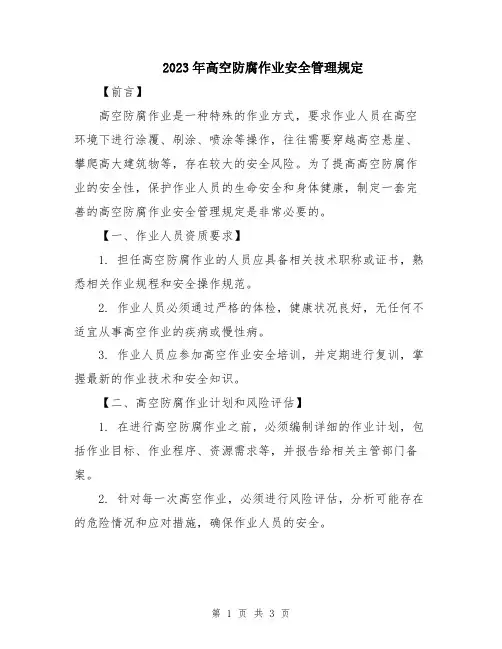 2023年高空防腐作业安全管理规定

【前言】

高空防腐作业是一种特殊的作业方式，要求作业人员在高空环境下进行涂覆、刷涂、喷涂等操作，往往需要穿越高空悬崖、攀爬高大建筑物等，存在较大的安全风险。为了提高高空防腐作业的安全性，保护作业人员的生命安全和身体健康，制定一套完善的高空防腐作业安全管理规定是非常必要的。

【一、作业人员资质要求】

1. 担任高空防腐作业的人员应具备相关技术职称或证书，熟悉相关作业规程和安全操作规范。

2. 作业人员必须通过严格的体检，健康状况良好，无任何不适宜从事高空作业的疾病或慢性病。

3. 作业人员应参加高空作业安全培训，并定期进行复训，掌握最新的作业技术和安全知识。

【二、高空防腐作业计划和风险评估】

1. 在进行高空防腐作业之前，必须编制详细的作业计划，包括作业目标、作业程序、资源需求等，并报告给相关主管部门备案。

2. 针对每一次高空作业，必须进行风险评估，分析可能存在的危险情况和应对措施，确保作业人员的安全。

第 1 页 共 3 页